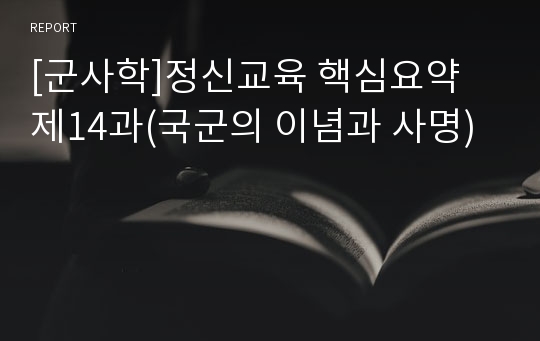 REPORT

[군사학]정신교육 핵심요약 제14과(국군의 이념과 사명)